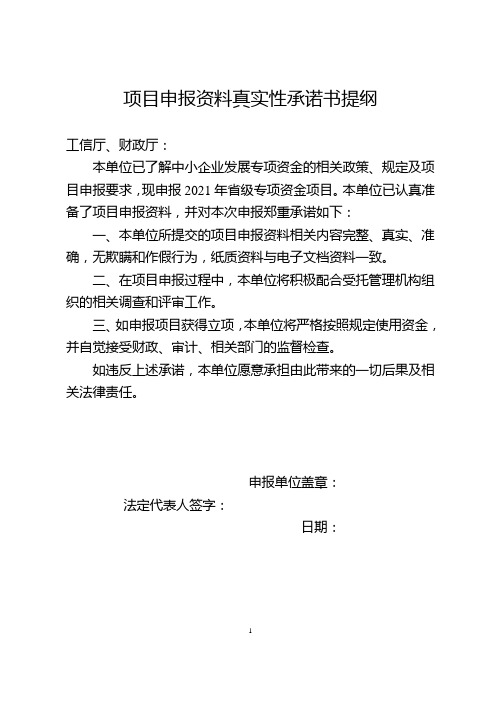 项目申报资料真实性承诺书提纲

工信厅、财政厅：

本单位已了解中小企业发展专项资金的相关政策、规定及项目申报要求，现申报 2021 年省级专项资金项目。本单位已认真准备了项目申报资料，并对本次申报郑重承诺如下：

一、本单位所提交的项目申报资料相关内容完整、真实、准确，无欺瞒和作假行为，纸质资料与电子文档资料一致。

二、在项目申报过程中，本单位将积极配合受托管理机构组织的相关调查和评审工作。

三、如申报项目获得立项，本单位将严格按照规定使用资金，并自觉接受财政、审计、相关部门的监督检查。

如违反上述承诺，本单位愿意承担由此带来的一切后果及相关法律责任。

申报单位盖章：

法定代表人签字：

日期：

1